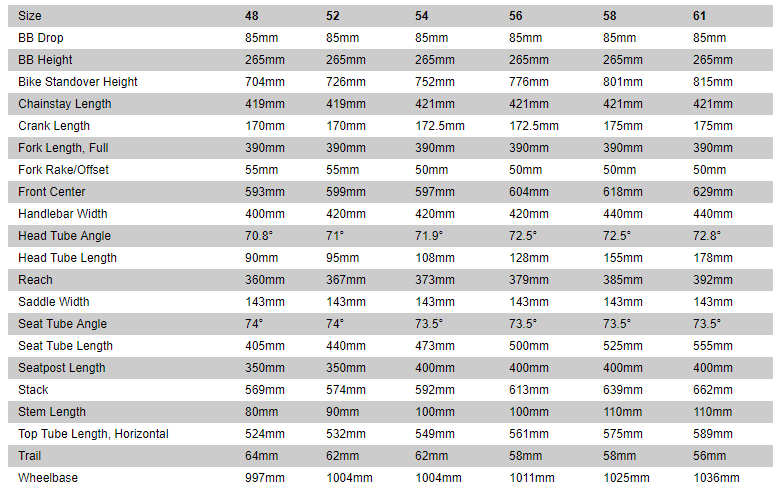 | Size | 48 | 52 | 54 | 56 | 58 | 61 |
|---|---|---|---|---|---|---|
| BB Drop | 85mm | 85mm | 85mm | 85mm | 85mm | 85mm |
| BB Height | 265mm | 265mm | 265mm | 265mm | 265mm | 265mm |
| Bike Standover Height | 704mm | 726mm | 752mm | 776mm | 801mm | 815mm |
| Chainstay Length | 419mm | 419mm | 421mm | 421mm | 421mm | 421mm |
| Crank Length | 170mm | 170mm | 172.5mm | 172.5mm | 175mm | 175mm |
| Fork Length, Full | 390mm | 390mm | 390mm | 390mm | 390mm | 390mm |
| Fork Rake/Offset | 55mm | 55mm | 50mm | 50mm | 50mm | 50mm |
| Front Center | 593mm | 599mm | 597mm | 604mm | 618mm | 629mm |
| Handlebar Width | 400mm | 420mm | 420mm | 420mm | 440mm | 440mm |
| Head Tube Angle | 70.8° | 71° | 71.9° | 72.5° | 72.5° | 72.8° |
| Head Tube Length | 90mm | 95mm | 108mm | 128mm | 155mm | 178mm |
| Reach | 360mm | 367mm | 373mm | 379mm | 385mm | 392mm |
| Saddle Width | 143mm | 143mm | 143mm | 143mm | 143mm | 143mm |
| Seat Tube Angle | 74° | 74° | 73.5° | 73.5° | 73.5° | 73.5° |
| Seat Tube Length | 405mm | 440mm | 473mm | 500mm | 525mm | 555mm |
| Seatpost Length | 350mm | 350mm | 400mm | 400mm | 400mm | 400mm |
| Stack | 569mm | 574mm | 592mm | 613mm | 639mm | 662mm |
| Stem Length | 80mm | 90mm | 100mm | 100mm | 110mm | 110mm |
| Top Tube Length, Horizontal | 524mm | 532mm | 549mm | 561mm | 575mm | 589mm |
| Trail | 64mm | 62mm | 62mm | 58mm | 58mm | 56mm |
| Wheelbase | 997mm | 1004mm | 1004mm | 1011mm | 1025mm | 1036mm |